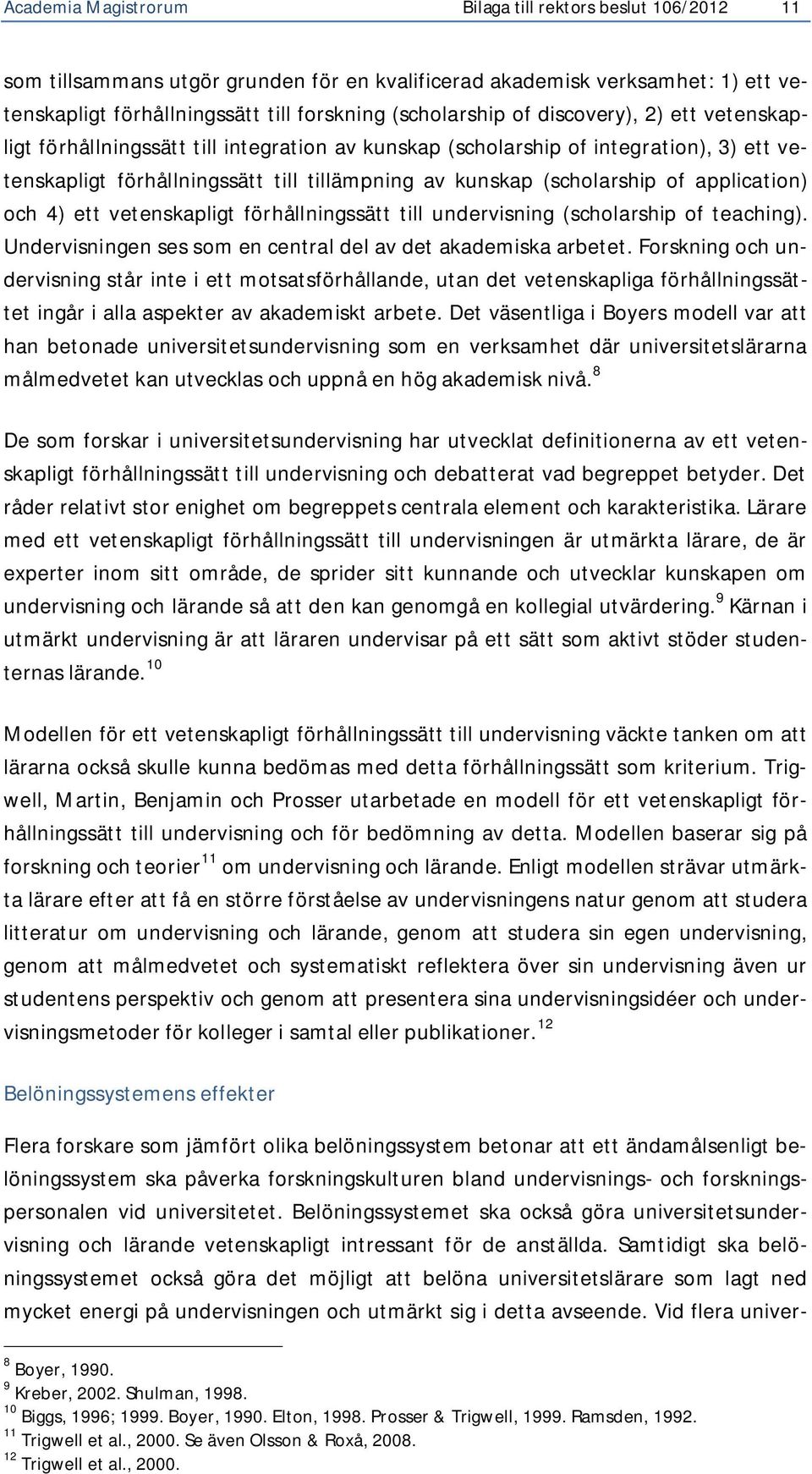 Academia Magistrorum Bilaga till rektors beslut 106/2012 11

som tillsammans utgör grunden för en kvalificerad akademisk verksamhet: 1) ett vetenskapligt förhållningssätt till forskning (scholarship of discovery), 2) ett vetenskapligt förhållningssätt till integration av kunskap (scholarship of integration), 3) ett vetenskapligt förhållningssätt till tillämpning av kunskap (scholarship of application) och 4) ett vetenskapligt förhållningssätt till undervisning (scholarship of teaching). Undervisningen ses som en central del av det akademiska arbetet. Forskning och undervisning står inte i ett motsatsförhållande, utan det vetenskapliga förhållningssättet ingår i alla aspekter av akademiskt arbete. Det väsentliga i Boyers modell var att han betonade universitetsundervisning som en verksamhet där universitetslärarna målmedvetet kan utvecklas och uppnå en hög akademisk nivå.$^{8}$

De som forskar i universitetsundervisning har utvecklat definitionerna av ett vetenskapligt förhållningssätt till undervisning och debatterat vad begreppet betyder. Det råder relativt stor enighet om begreppets centrala element och karakteristika. Lärare med ett vetenskapligt förhållningssätt till undervisningen är utmärkta lärare, de är experter inom sitt område, de sprider sitt kunnande och utvecklar kunskapen om undervisning och lärande så att den kan genomgå en kollegial utvärdering.$^{9}$ Kärnan i utmärkt undervisning är att läraren undervisar på ett sätt som aktivt stöder studenternas lärande.$^{10}$

Modellen för ett vetenskapligt förhållningssätt till undervisning väckte tanken om att lärarna också skulle kunna bedömas med detta förhållningssätt som kriterium. Trigwell, Martin, Benjamin och Prosser utarbetade en modell för ett vetenskapligt förhållningssätt till undervisning och för bedömning av detta. Modellen baserar sig på forskning och teorier$^{11}$ om undervisning och lärande. Enligt modellen strävar utmärkta lärare efter att få en större förståelse av undervisningens natur genom att studera litteratur om undervisning och lärande, genom att studera sin egen undervisning, genom att målmedvetet och systematiskt reflektera över sin undervisning även ur studentens perspektiv och genom att presentera sina undervisningsidéer och undervisningsmetoder för kolleger i samtal eller publikationer.$^{12}$

Belöningssystemens effekter

Flera forskare som jämfört olika belöningssystem betonar att ett ändamålsenligt belöningssystem ska påverka forskningskulturen bland undervisnings- och forskningspersonalen vid universitetet. Belöningssystemet ska också göra universitetsundervisning och lärande vetenskapligt intressant för de anställda. Samtidigt ska belöningssystemet också göra det möjligt att belöna universitetslärare som lagt ned mycket energi på undervisningen och utmärkt sig i detta avseende. Vid flera univer-

$^{8}$ Boyer, 1990.
$^{9}$ Kreber, 2002. Shulman, 1998.
$^{10}$ Biggs, 1996; 1999. Boyer, 1990. Elton, 1998. Prosser & Trigwell, 1999. Ramsden, 1992.
$^{11}$ Trigwell et al., 2000. Se även Olsson & Roxå, 2008.
$^{12}$ Trigwell et al., 2000.